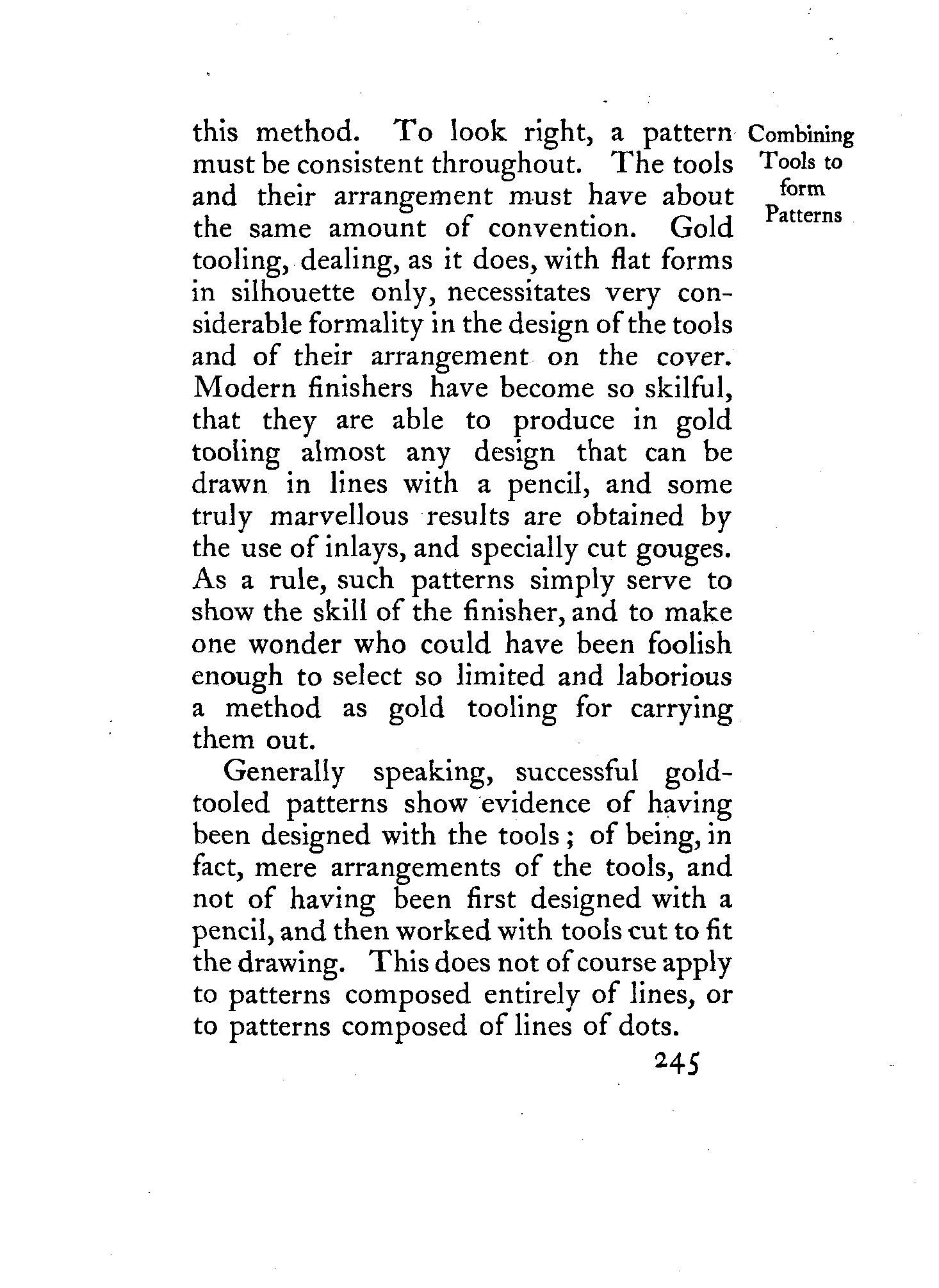 Combining Tools to form Patterns

this method. To look right, a pattern must be consistent throughout. The tools and their arrangement must have about the same amount of convention. Gold tooling, dealing, as it does, with flat forms in silhouette only, necessitates very considerable formality in the design of the tools and of their arrangement on the cover. Modern finishers have become so skilful, that they are able to produce in gold tooling almost any design that can be drawn in lines with a pencil, and some truly marvellous results are obtained by the use of inlays, and specially cut gouges. As a rule, such patterns simply serve to show the skill of the finisher, and to make one wonder who could have been foolish enough to select so limited and laborious a method as gold tooling for carrying them out.

Generally speaking, successful gold-tooled patterns show evidence of having been designed with the tools; of being, in fact, mere arrangements of the tools, and not of having been first designed with a pencil, and then worked with tools cut to fit the drawing. This does not of course apply to patterns composed entirely of lines, or to patterns composed of lines of dots.

245